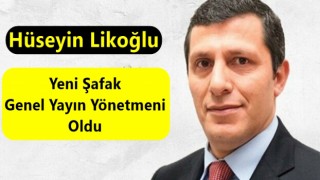 Hüseyin Likoğlu

Yeni Şafak
Genel Yayın Yönetmeni
Oldu